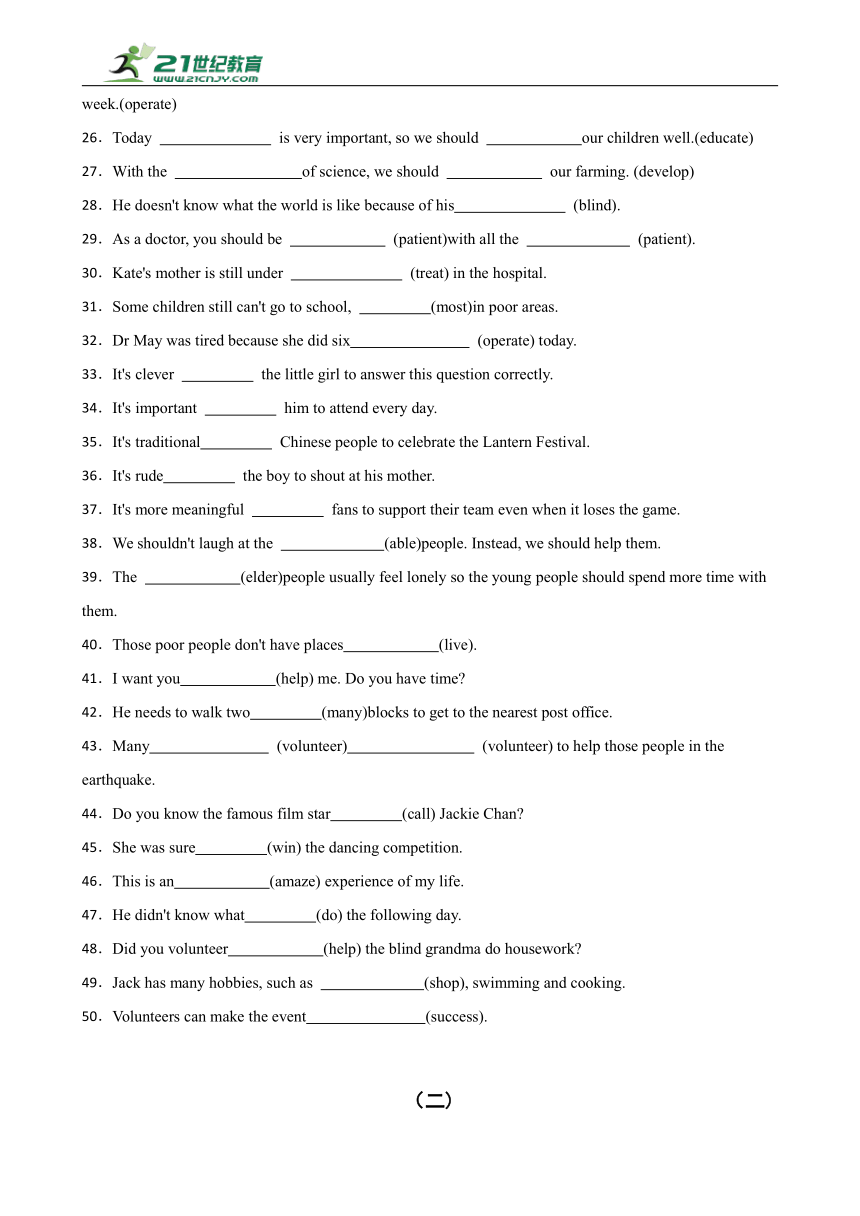 21世纪教育
www.21cnjy.com

week.(operate)

26. Today ______________ is very important, so we should ____________our children well.(educate)

27. With the ________________of science, we should ____________ our farming. (develop)

28. He doesn't know what the world is like because of his______________ (blind).

29. As a doctor, you should be ____________ (patient)with all the _____________ (patient).

30. Kate's mother is still under ______________ (treat) in the hospital.

31. Some children still can't go to school, _________(most)in poor areas.

32. Dr May was tired because she did six_______________ (operate) today.

33. It's clever _________ the little girl to answer this question correctly.

34. It's important _________ him to attend every day.

35. It's traditional_________ Chinese people to celebrate the Lantern Festival.

36. It's rude_________ the boy to shout at his mother.

37. It's more meaningful _________ fans to support their team even when it loses the game.

38. We shouldn't laugh at the _____________(able)people. Instead, we should help them.

39. The ____________(elder)people usually feel lonely so the young people should spend more time with them.

40. Those poor people don't have places____________(live).

41. I want you____________(help) me. Do you have time?

42. He needs to walk two_________(many)blocks to get to the nearest post office.

43. Many_______________ (volunteer)________________ (volunteer) to help those people in the earthquake.

44. Do you know the famous film star_________(call) Jackie Chan?

45. She was sure_________(win) the dancing competition.

46. This is an____________(amaze) experience of my life.

47. He didn't know what_________(do) the following day.

48. Did you volunteer____________(help) the blind grandma do housework?

49. Jack has many hobbies, such as _____________(shop), swimming and cooking.

50. Volunteers can make the event_______________(success).

(二)